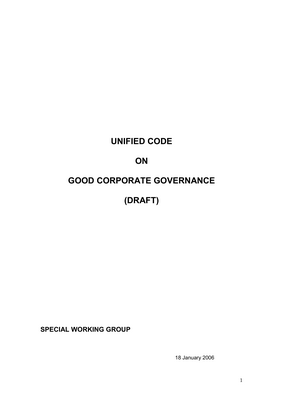 UNIFIED CODE

ON

GOOD CORPORATE GOVERNANCE

(DRAFT)

SPECIAL WORKING GROUP

18 January 2006

1